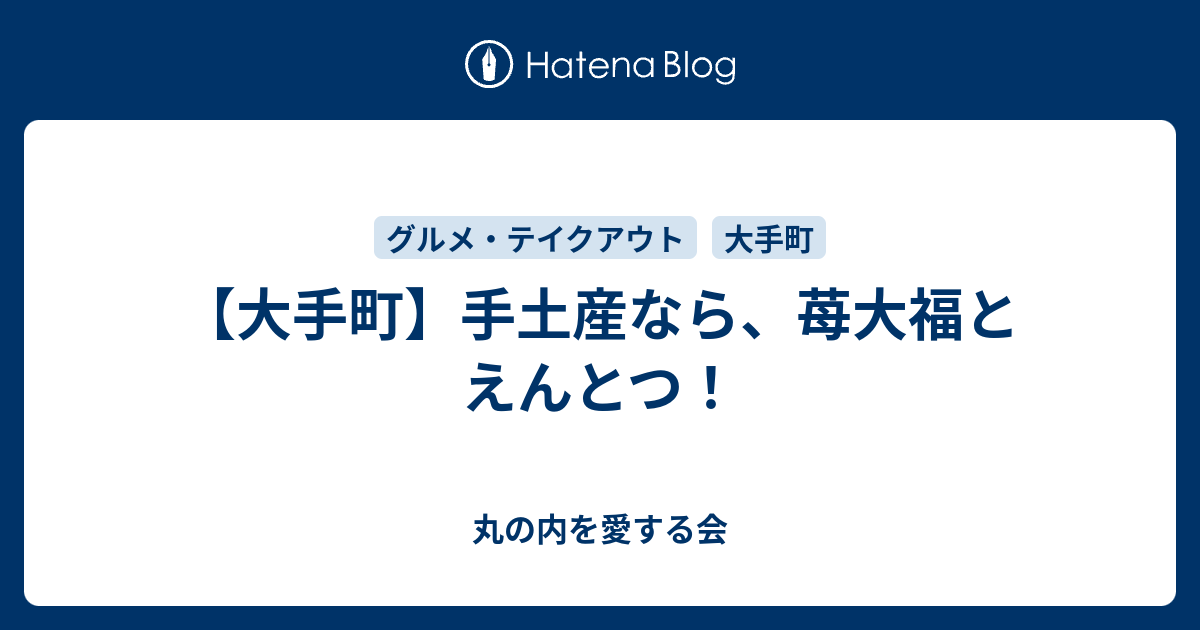 Hatena Blog

グルメ・テイクアウト
大手町

【大手町】手土産なら、苺大福とえんとつ！

丸の内を愛する会